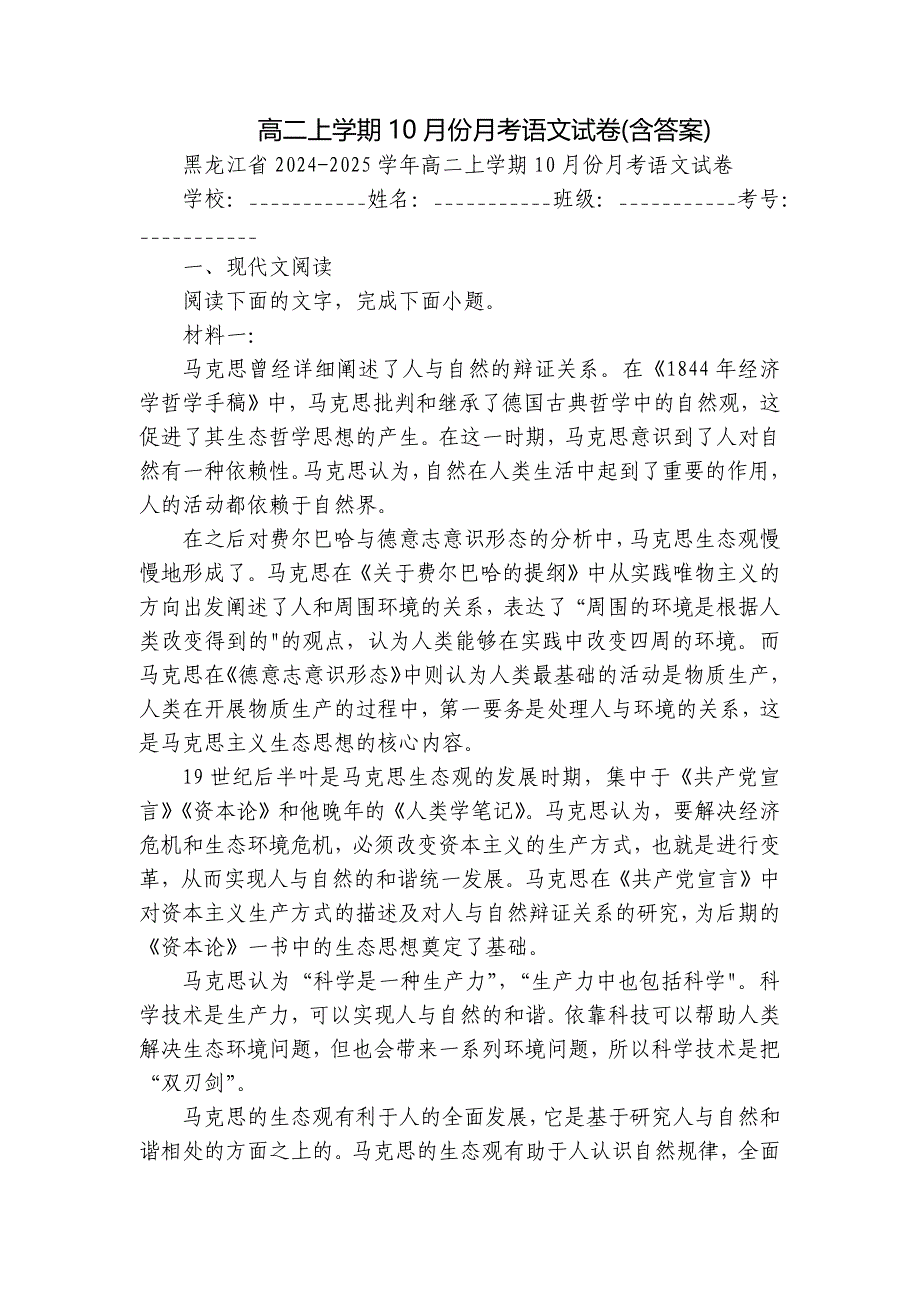 高二上学期10月份月考语文试卷(含答案)

黑龙江省2024-2025学年高二上学期10月份月考语文试卷

学校：___________姓名：___________班级：___________考号：___________

一、现代文阅读

阅读下面的文字，完成下面小题。

材料一：

马克思曾经详细阐述了人与自然的辩证关系。在《1844年经济学哲学手稿》中，马克思批判和继承了德国古典哲学中的自然观，这促进了其生态哲学思想的产生。在这一时期，马克思意识到了人对自然有一种依赖性。马克思认为，自然在人类生活中起到了重要的作用，人的活动都依赖于自然界。

在之后对费尔巴哈与德意志意识形态的分析中，马克思生态观慢慢地形成了。马克思在《关于费尔巴哈的提纲》中从实践唯物主义的方向出发阐述了人和周围环境的关系，表达了“周围的环境是根据人类改变得到的"的观点，认为人类能够在实践中改变四周的环境。而马克思在《德意志意识形态》中则认为人类最基础的活动是物质生产，人类在开展物质生产的过程中，第一要务是处理人与环境的关系，这是马克思主义生态思想的核心内容。

19世纪后半叶是马克思生态观的发展时期，集中于《共产党宣言》《资本论》和他晚年的《人类学笔记》。马克思认为，要解决经济危机和生态环境危机，必须改变资本主义的生产方式，也就是进行变革，从而实现人与自然的和谐统一发展。马克思在《共产党宣言》中对资本主义生产方式的描述及对人与自然辩证关系的研究，为后期的《资本论》一书中的生态思想奠定了基础。

马克思认为“科学是一种生产力”，“生产力中也包括科学"。科学技术是生产力，可以实现人与自然的和谐。依靠科技可以帮助人类解决生态环境问题，但也会带来一系列环境问题，所以科学技术是把“双刃剑”。

马克思的生态观有利于人的全面发展，它是基于研究人与自然和谐相处的方面之上的。马克思的生态观有助于人认识自然规律，全面